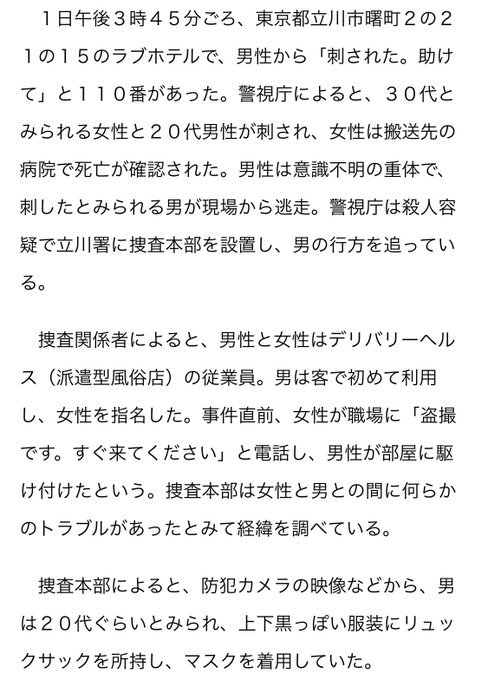 １日午後３時４５分ごろ、東京都立川市曙町２の２１の１５のラブホテルで、男性から「刺された。助けて」と１１０番があった。警視庁によると、３０代とみられる女性と２０代男性が刺され、女性は搬送先の病院で死亡が確認された。男性は意識不明の重体で、刺したとみられる男が現場から逃走。警視庁は殺人容疑で立川署に捜査本部を設置し、男の行方を追っている。

捜査関係者によると、男性と女性はデリバリーヘルス（派遣型風俗店）の従業員。男は客で初めて利用し、女性を指名した。事件直前、女性が職場に「盗撮です。すぐ来てください」と電話し、男性が部屋に駆け付けたという。捜査本部は女性と男との間に何らかのトラブルがあったとみて経緯を調べている。

捜査本部によると、防犯カメラの映像などから、男は２０代ぐらいとみられ、上下黒っぽい服装にリュックサックを所持し、マスクを着用していた。